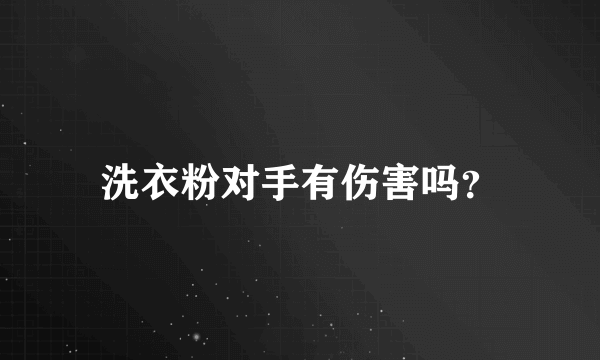 洗衣粉对手有伤害吗?